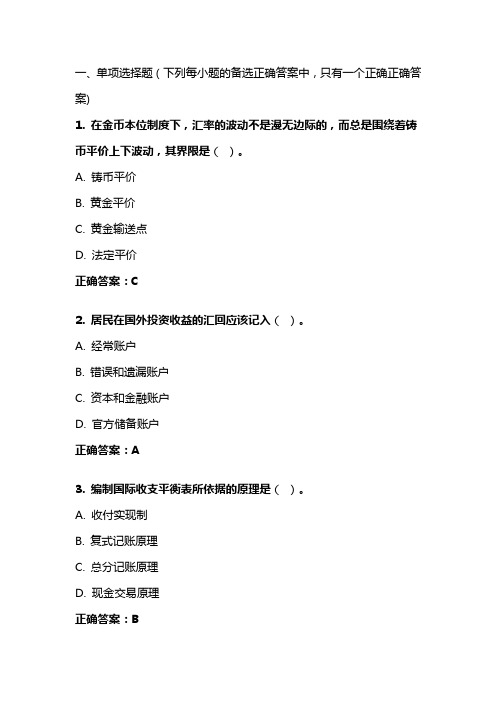 一、单项选择题（下列每小题的备选正确答案中，只有一个正确正确答案)

1. 在金币本位制度下，汇率的波动不是漫无边际的，而总是围绕着铸币平价上下波动，其界限是（ ）。

A. 铸币平价

B. 黄金平价

C. 黄金输送点

D. 法定平价

正确答案：C

2. 居民在国外投资收益的汇回应该记入（ ）。

A. 经常账户

B. 错误和遗漏账户

C. 资本和金融账户

D. 官方储备账户

正确答案：A

3. 编制国际收支平衡表所依据的原理是（ ）。

A. 收付实现制

B. 复式记账原理

C. 总分记账原理

D. 现金交易原理

正确答案：B